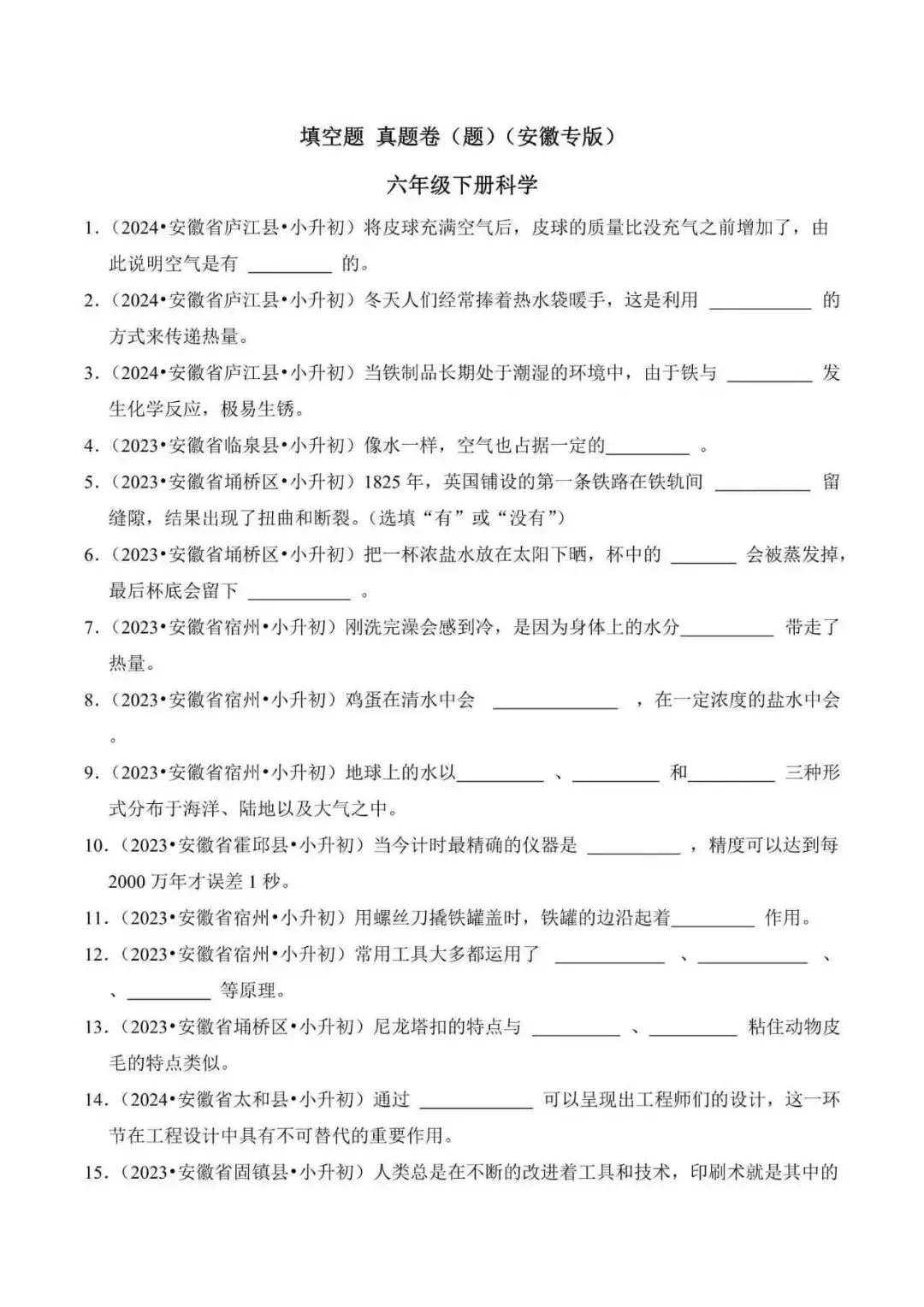 填空题 真题卷（题）（安徽专版）

六年级下册科学

1.（2024•安徽省庐江县•小升初）将皮球充满空气后，皮球的质量比没充气之前增加了，由此说明空气是有____的。

2.（2024•安徽省庐江县•小升初）冬天人们经常捧着热水袋暖手，这是利用____的方式来传递热量。

3.（2024•安徽省庐江县•小升初）当铁制品长期处于潮湿的环境中，由于铁与____发生化学反应，极易生锈。

4.（2023•安徽省临泉县•小升初）像水一样，空气也占据一定的____。

5.（2023•安徽省埇桥区•小升初）1825年，英国铺设的第一条铁路在铁轨间____留缝隙，结果出现了扭曲和断裂。（选填“有”或“没有”）

6.（2023•安徽省埇桥区•小升初）把一杯浓盐水放在太阳下晒，杯中的____会被蒸发掉，最后杯底会留下____。

7.（2023•安徽省宿州•小升初）刚洗完澡会感到冷，是因为身体上的水分____带走了热量。

8.（2023•安徽省宿州•小升初）鸡蛋在清水中会____，在一定浓度的盐水中会。

9.（2023•安徽省宿州•小升初）地球上的水以____、____和____三种形式分布于海洋、陆地以及大气之中。

10.（2023•安徽省霍邱县•小升初）当今计时最精确的仪器是____，精度可以达到每2000万年才误差1秒。

11.（2023•安徽省宿州•小升初）用螺丝刀撬铁罐盖时，铁罐的边沿起着____作用。

12.（2023•安徽省宿州•小升初）常用工具大多都运用了____、____、、____等原理。

13.（2023•安徽省埇桥区•小升初）尼龙塔扣的特点与____、____粘住动物皮毛的特点类似。

14.（2024•安徽省太和县•小升初）通过____可以呈现出工程师们的设计，这一环节在工程设计中具有不可替代的重要作用。

15.（2023•安徽省固镇县•小升初）人类总是在不断的改进着工具和技术，印刷术就是其中的